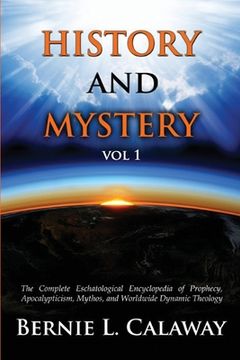 HISTORY
AND
MYSTERY
VOL 1

The Complete Eschatological Encyclopedia of Prophecy, Apocalypticism, Mythos, and Worldwide Dynamic Theology

BERNIE L. CALAWAY